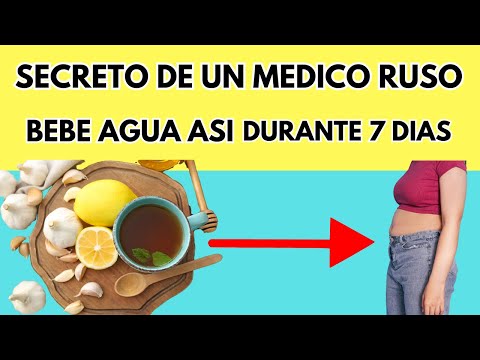 SECRETO DE UN MEDICO RUSO
BEBE AGUA ASI DURANTE 7 DIAS